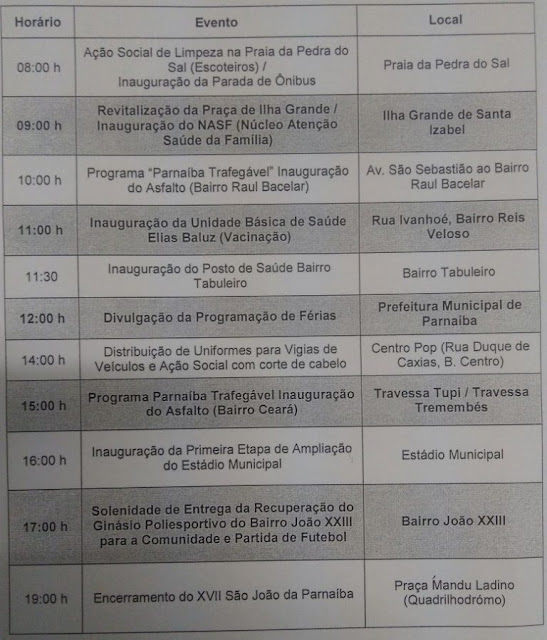 | Horário | Evento | Local |
|---|---|---|
| 08:00 h | Ação Social de Limpeza na Praia da Pedra do Sal (Escoteiros) / Inauguração da Parada de Ônibus | Praia da Pedra do Sal |
| 09:00 h | Revitalização da Praça de Ilha Grande / Inauguração do NASF (Núcleo Atenção Saúde da Família) | Ilha Grande de Santa Izabel |
| 10:00 h | Programa "Parnaíba Trafegável" Inauguração do Asfalto (Bairro Raul Bacelar) | Av. São Sebastião ao Bairro Raul Bacelar |
| 11:00 h | Inauguração da Unidade Básica de Saúde Elias Baluz (Vacinação) | Rua Ivanhoé, Bairro Reis Veloso |
| 11:30 | Inauguração do Posto de Saúde Bairro Tabuleiro | Bairro Tabuleiro |
| 12:00 h | Divulgação da Programação de Férias | Prefeitura Municipal de Parnaíba |
| 14:00 h | Distribuição de Uniformes para Vigias de Veículos e Ação Social com corte de cabelo | Centro Pop (Rua Duque de Caxias, B. Centro) |
| 15:00 h | Programa Parnaíba Trafegável Inauguração do Asfalto (Bairro Ceará) | Travessa Tupi / Travessa Tremembés |
| 16:00 h | Inauguração da Primeira Etapa de Ampliação do Estádio Municipal | Estádio Municipal |
| 17:00 h | Solenidade de Entrega da Recuperação do Ginásio Poliesportivo do Bairro João XXIII para a Comunidade e Partida de Futebol | Bairro João XXIII |
| 19:00 h | Encerramento do XVII São João da Parnaíba | Praça Mandu Ladino (Quadrilhodrómo) |